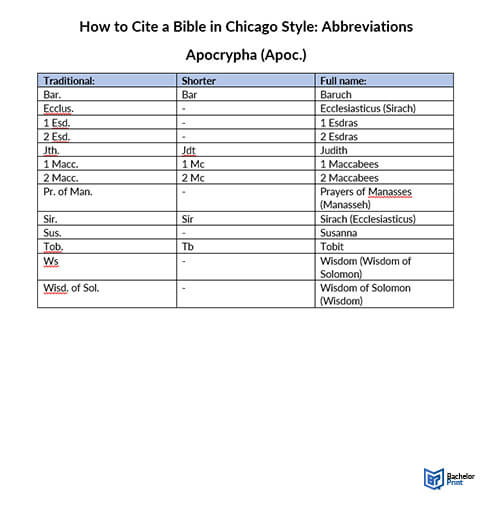 How to Cite a Bible in Chicago Style: Abbreviations

Apocrypha (Apoc.)

| Traditional: | Shorter | Full name: |
|---|---|---|
| Bar. | Bar | Baruch |
| Ecclus. | - | Ecclesiasticus (Sirach) |
| 1 Esd. | - | 1 Esdras |
| 2 Esd. | - | 2 Esdras |
| Jth. | Jdt | Judith |
| 1 Macc. | 1 Mc | 1 Maccabees |
| 2 Macc. | 2 Mc | 2 Maccabees |
| Pr. of Man. | - | Prayers of Manasses (Manasseh) |
| Sir. | Sir | Sirach (Ecclesiasticus) |
| Sus. | - | Susanna |
| Tob. | Tb | Tobit |
| Ws | - | Wisdom (Wisdom of Solomon) |
| Wisd. of Sol. | - | Wisdom of Solomon (Wisdom) |

Bachelor Print